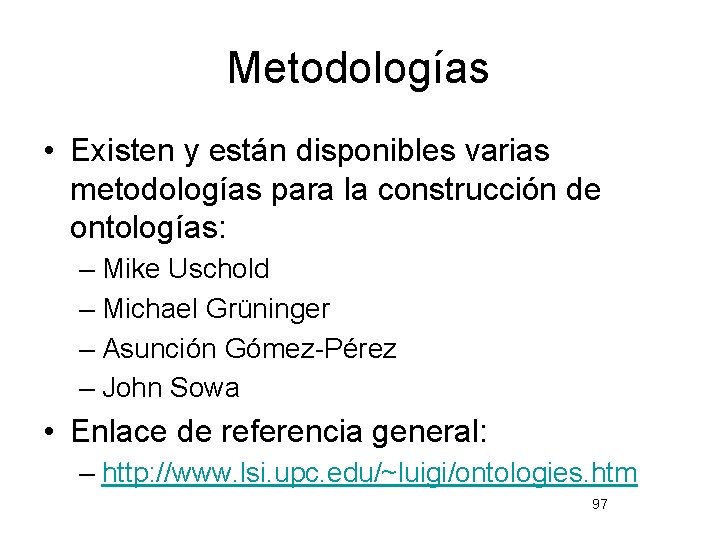 Metodologías

• Existen y están disponibles varias metodologías para la construcción de ontologías:
– Mike Uschold
– Michael Grüninger
– Asunción Gómez-Pérez
– John Sowa

• Enlace de referencia general:
– http://www.lsi.upc.edu/~luigi/ontologies.htm

97